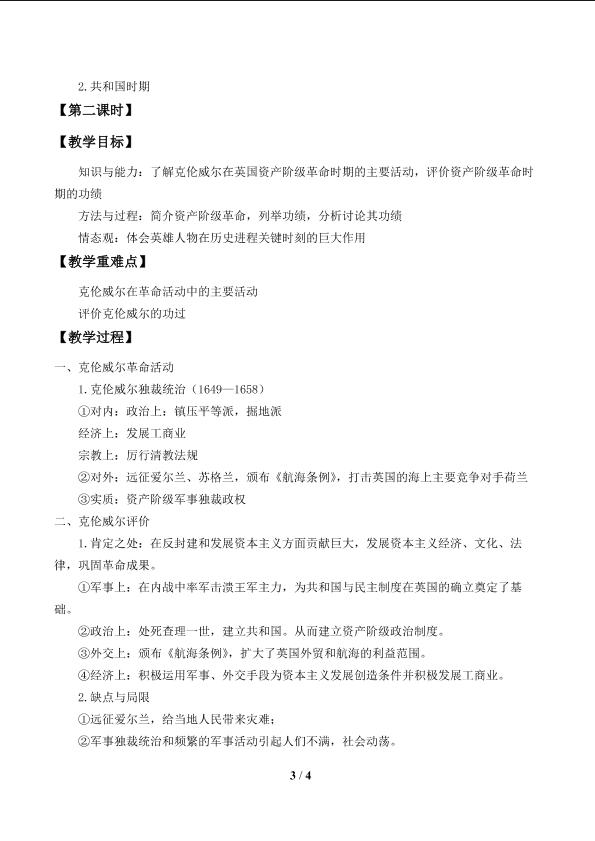 2.共和国时期

【第二课时】

【教学目标】

知识与能力：了解克伦威尔在英国资产阶级革命时期的主要活动，评价资产阶级革命时期的功绩

方法与过程：简介资产阶级革命，列举功绩，分析讨论其功绩

情态观：体会英雄人物在历史进程关键时刻的巨大作用

【教学重难点】

克伦威尔在革命活动中的主要活动

评价克伦威尔的功过

【教学过程】

一、克伦威尔革命活动

1.克伦威尔独裁统治（1649—1658）

①对内：政治上：镇压平等派，掘地派

经济上：发展工商业

宗教上：厉行清教法规

②对外：远征爱尔兰、苏格兰，颁布《航海条例》，打击英国的海上主要竞争对手荷兰

③实质：资产阶级军事独裁政权

二、克伦威尔评价

1.肯定之处：在反封建和发展资本主义方面贡献巨大，发展资本主义经济、文化、法律，巩固革命成果。

①军事上：在内战中率军击溃王军主力，为共和国与民主制度在英国的确立奠定了基础。

②政治上：处死查理一世，建立共和国。从而建立资产阶级政治制度。

③外交上：颁布《航海条例》，扩大了英国外贸和航海的利益范围。

④经济上：积极运用军事、外交手段为资本主义发展创造条件并积极发展工商业。

2.缺点与局限

①远征爱尔兰，给当地人民带来灾难；

②军事独裁统治和频繁的军事活动引起人们不满，社会动荡。

3 / 4